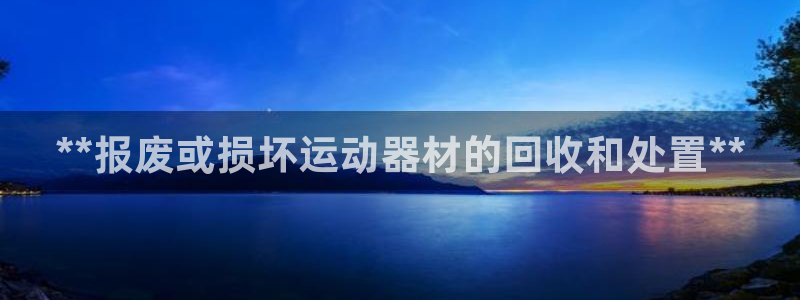 **报废或损坏运动器材的回收和处置**